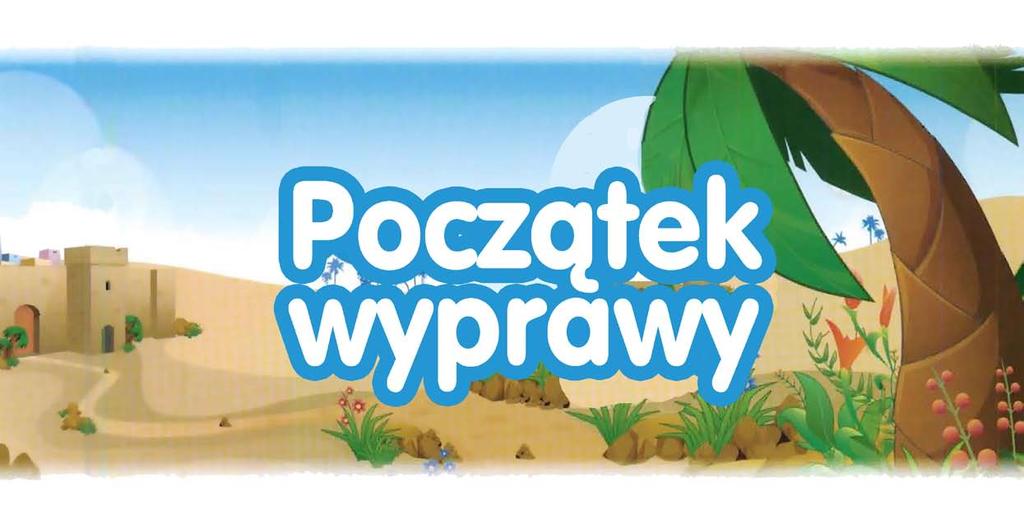 Początek wyprawy